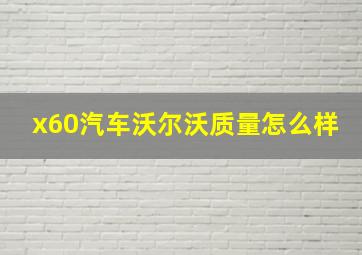 x60汽车沃尔沃质量怎么样